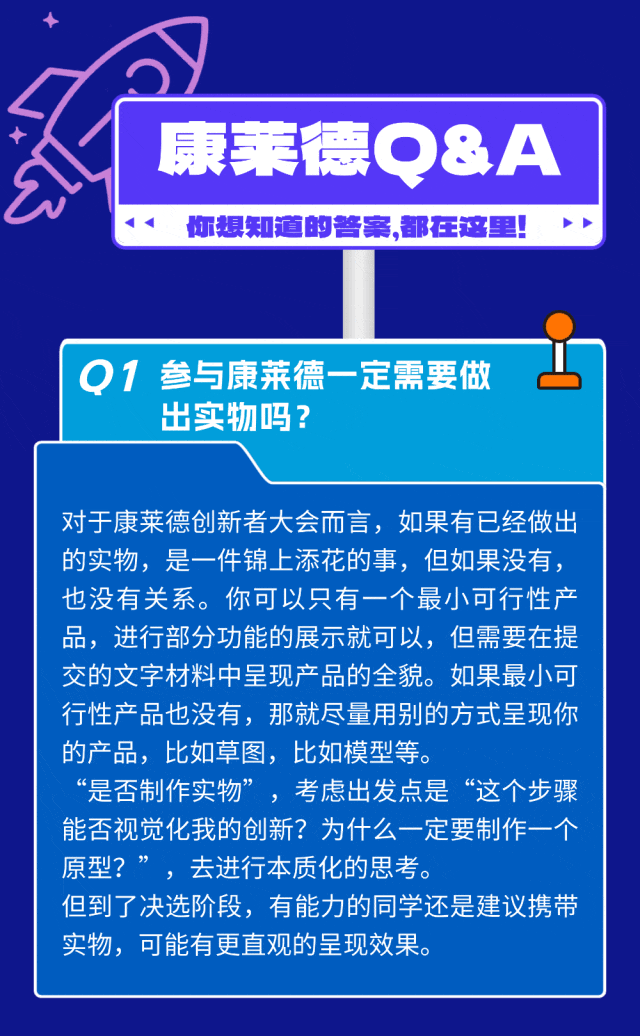 康莱德Q&A

你想知道的答案,都在这里!

Q1 参与康莱德一定需要做出实物吗？

对于康莱德创新者大会而言，如果有已经做出的实物，是一件锦上添花的事，但如果没有，也没有关系。你可以只有一个最小可行性产品，进行部分功能的展示就可以，但需要在提交的文字材料中呈现产品的全貌。如果最小可行性产品也没有，那就尽量用别的方式呈现你的产品，比如草图，比如模型等。
“是否制作实物”，考虑出发点是“这个步骤能否视觉化我的创新？为什么一定要制作一个原型？”，去进行本质化的思考。
但到了决选阶段，有能力的同学还是建议携带实物，可能有更直观的呈现效果。